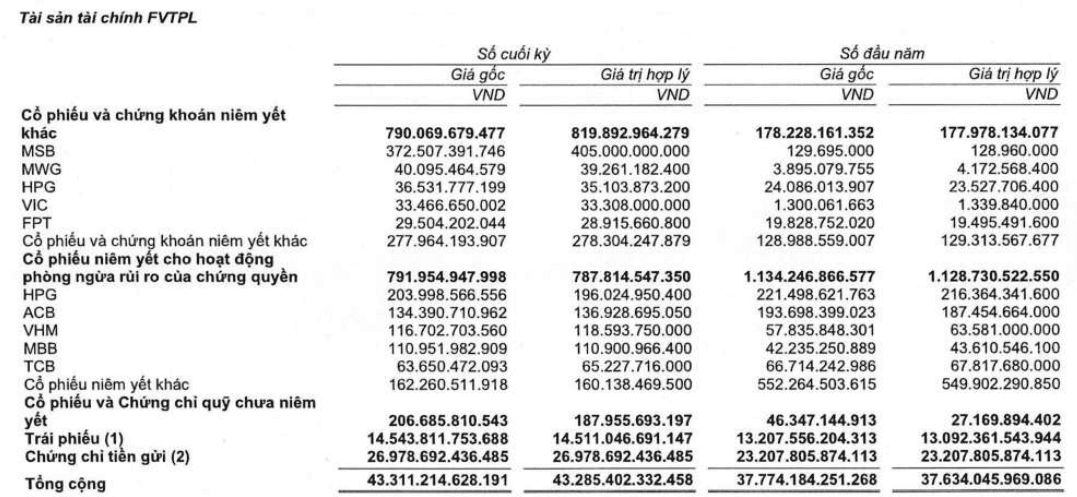 Tài sản tài chính FVTPL

|  | Số cuối kỳ |  | Số đầu năm |  |
|---|---|---|---|---|
|  | Giá gốc | Giá trị hợp lý | Giá gốc | Giá trị hợp lý |
|  | VND | VND | VND | VND |
| Cổ phiếu và chứng khoán niêm yết khác | 790.069.679.477 | 819.892.964.279 | 178.228.161.352 | 177.978.134.077 |
| MSB | 372.507.391.746 | 405.000.000.000 | 129.695.000 | 128.960.000 |
| MWG | 40.095.464.579 | 39.261.182.400 | 3.895.079.755 | 4.172.568.400 |
| HPG | 36.531.777.199 | 35.103.873.200 | 24.086.013.907 | 23.527.706.400 |
| VIC | 33.466.650.002 | 33.308.000.000 | 1.300.061.663 | 1.339.840.000 |
| FPT | 29.504.202.044 | 28.915.660.800 | 19.828.752.020 | 19.495.491.600 |
| Cổ phiếu và chứng khoán niêm yết khác | 277.964.193.907 | 278.304.247.879 | 128.988.559.007 | 129.313.567.677 |
| Cổ phiếu niêm yết cho hoạt động phòng ngừa rủi ro của chứng quyền | 791.954.947.998 | 787.814.547.350 | 1.134.246.866.577 | 1.128.730.522.550 |
| HPG | 203.998.566.556 | 196.024.950.400 | 221.498.621.763 | 216.364.341.600 |
| ACB | 134.390.710.962 | 136.928.695.050 | 193.698.399.023 | 187.454.664.000 |
| VHM | 116.702.703.560 | 118.593.750.000 | 57.835.848.301 | 63.581.000.000 |
| MBB | 110.951.982.909 | 110.900.966.400 | 42.235.250.889 | 43.610.546.100 |
| TCB | 63.650.472.093 | 65.227.716.000 | 66.714.242.986 | 67.817.680.000 |
| Cổ phiếu niêm yết khác | 162.260.511.918 | 160.138.469.500 | 552.264.503.615 | 549.902.290.850 |
| Cổ phiếu và Chứng chỉ quỹ chưa niêm yết | 206.685.810.543 | 187.955.693.197 | 46.347.144.913 | 27.169.894.402 |
| Trái phiếu (1) | 14.543.811.753.688 | 14.511.046.691.147 | 13.207.556.204.313 | 13.092.361.543.944 |
| Chứng chỉ tiền gửi (2) | 26.978.692.436.485 | 26.978.692.436.485 | 23.207.805.874.113 | 23.207.805.874.113 |
| Tổng cộng | 43.311.214.628.191 | 43.285.402.332.458 | 37.774.184.251.268 | 37.634.045.969.086 |